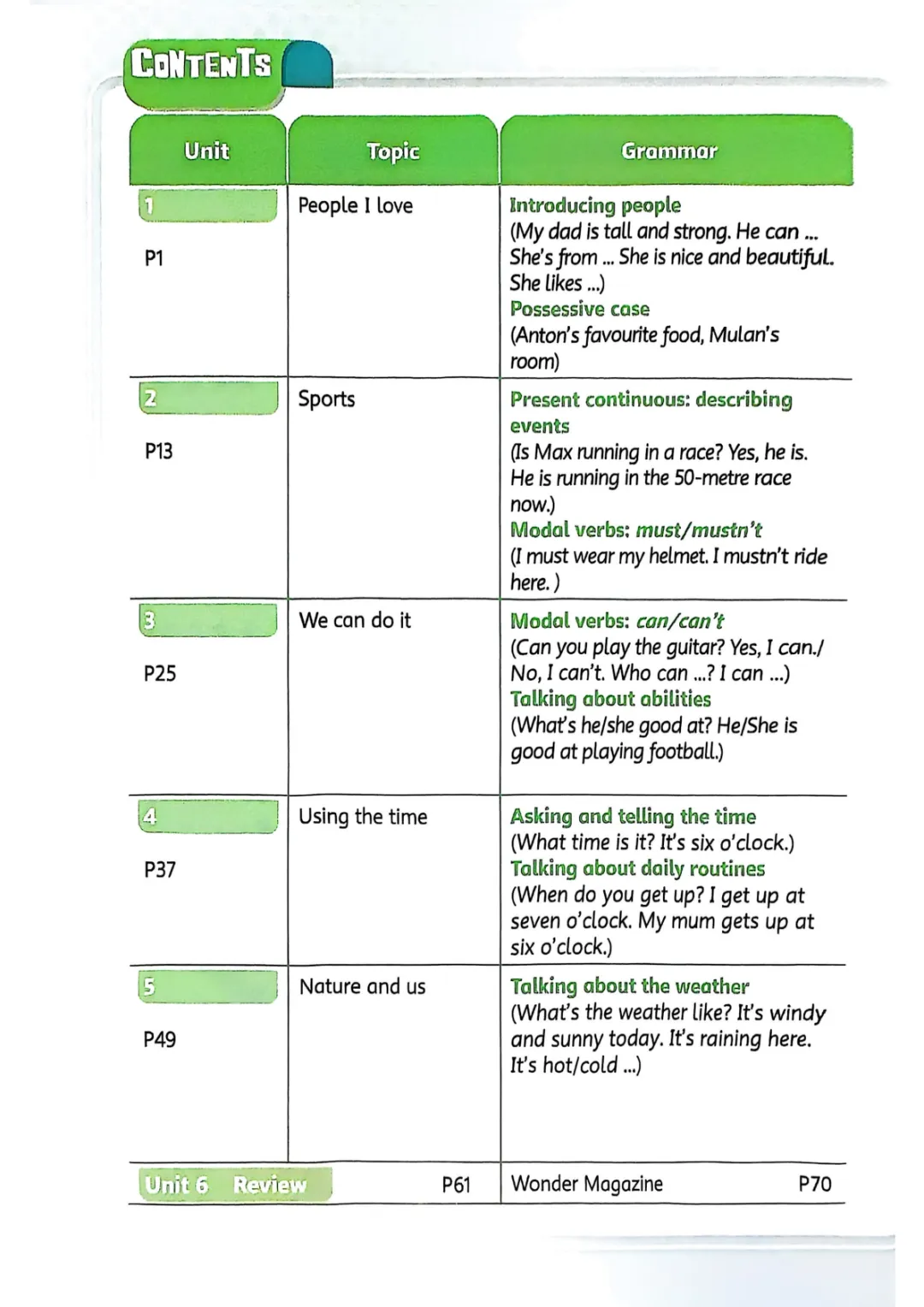 CONTENTS

| Unit | Topic | Grammar |
|---|---|---|
| 1 P1 | People I love | Introducing people (My dad is tall and strong. He can ... She's from ... She is nice and beautiful. She likes ...) Possessive case (Anton's favourite food, Mulan's room) |
| 2 P13 | Sports | Present continuous: describing events (Is Max running in a race? Yes, he is. He is running in the 50-metre race now.) Modal verbs: must/mustn't (I must wear my helmet. I mustn't ride here. ) |
| 3 P25 | We can do it | Modal verbs: can/can't (Can you play the guitar? Yes, I can./ No, I can't. Who can ...? I can ...) Talking about abilities (What's he/she good at? He/She is good at playing football.) |
| 4 P37 | Using the time | Asking and telling the time (What time is it? It's six o'clock.) Talking about daily routines (When do you get up? I get up at seven o'clock. My mum gets up at six o'clock.) |
| 5 P49 | Nature and us | Talking about the weather (What's the weather like? It's windy and sunny today. It's raining here. It's hot/cold ...) |
| Unit 6 Review | P61 | Wonder Magazine P70 |